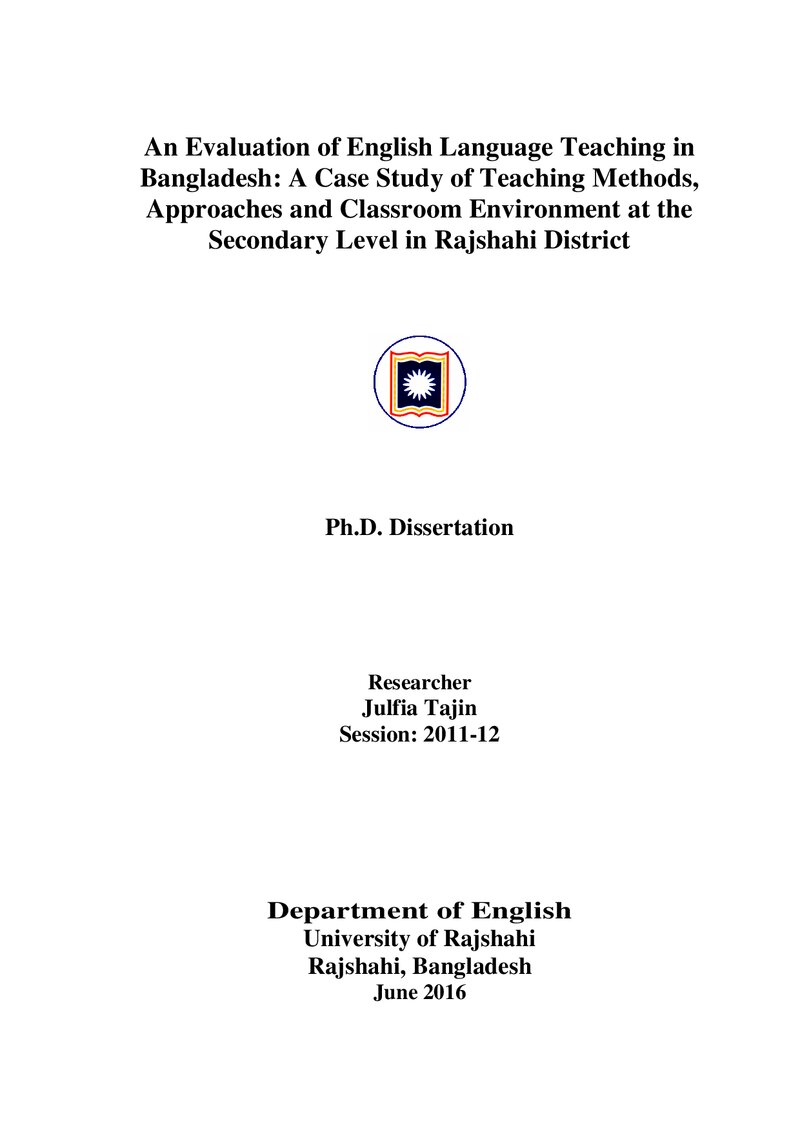 An Evaluation of English Language Teaching in Bangladesh: A Case Study of Teaching Methods, Approaches and Classroom Environment at the Secondary Level in Rajshahi District

Ph.D. Dissertation

Researcher
Julfia Tajin
Session: 2011-12

Department of English
University of Rajshahi
Rajshahi, Bangladesh
June 2016